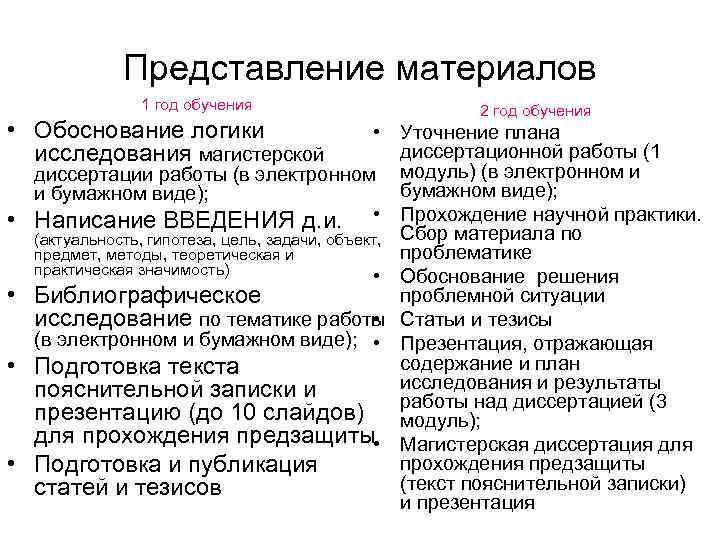 Представление материалов

1 год обучения

• Обоснование логики исследования магистерской диссертации работы (в электронном и бумажном виде);

• Написание ВВЕДЕНИЯ д.и. (актуальность, гипотеза, цель, задачи, объект, предмет, методы, теоретическая и практическая значимость)

• Библиографическое исследование по тематике работы (в электронном и бумажном виде);

• Подготовка текста пояснительной записки и презентацию (до 10 слайдов) для прохождения предзащиты.

• Подготовка и публикация статей и тезисов

2 год обучения

• Уточнение плана диссертационной работы (1 модуль) (в электронном и бумажном виде);

• Прохождение научной практики. Сбор материала по проблематике

• Обоснование решения проблемной ситуации

• Статьи и тезисы

• Презентация, отражающая содержание и план исследования и результаты работы над диссертацией (3 модуль);

• Магистерская диссертация для прохождения предзащиты (текст пояснительной записки) и презентация